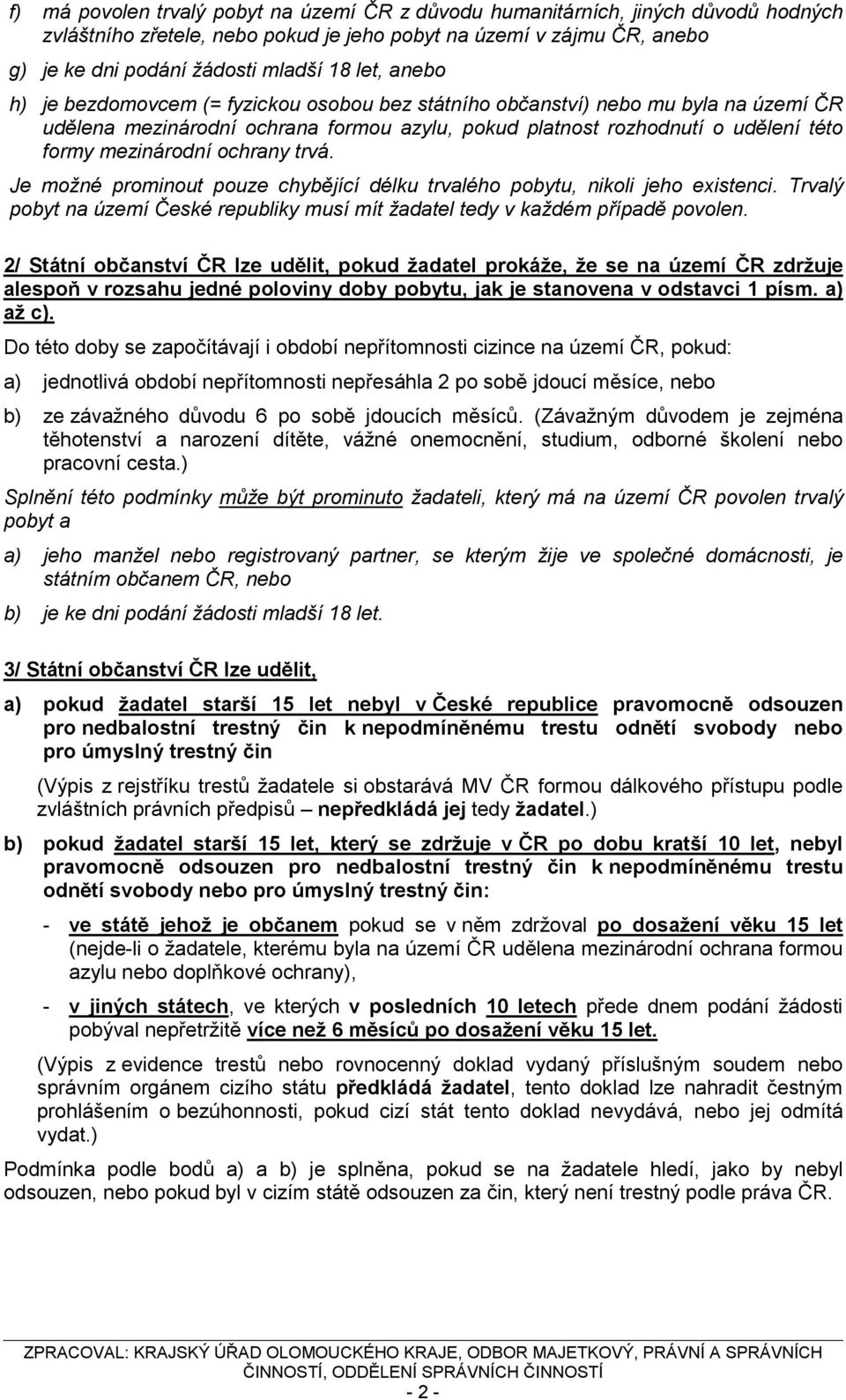 f) má povolen trvalý pobyt na území ČR z důvodu humanitárních, jiných důvodů hodných zvláštního zřetele, nebo pokud je jeho pobyt na území v zájmu ČR, anebo

g) je ke dni podání žádosti mladší 18 let, anebo

h) je bezdomovcem (= fyzickou osobou bez státního občanství) nebo mu byla na území ČR udělena mezinárodní ochrana formou azylu, pokud platnost rozhodnutí o udělení této formy mezinárodní ochrany trvá.

Je možné prominout pouze chybějící délku trvalého pobytu, nikoli jeho existenci. Trvalý pobyt na území České republiky musí mít žadatel tedy v každém případě povolen.

2/ Státní občanství ČR lze udělit, pokud žadatel prokáže, že se na území ČR zdržuje alespoň v rozsahu jedné poloviny doby pobytu, jak je stanovena v odstavci 1 písm. a) až c).

Do této doby se započítávají i období nepřítomnosti cizince na území ČR, pokud:

a) jednotlivá období nepřítomnosti nepřesáhla 2 po sobě jdoucí měsíce, nebo

b) ze závažného důvodu 6 po sobě jdoucích měsíců. (Závažným důvodem je zejména těhotenství a narození dítěte, vážné onemocnění, studium, odborné školení nebo pracovní cesta.)

Splnění této podmínky může být prominuto žadateli, který má na území ČR povolen trvalý pobyt a

a) jeho manžel nebo registrovaný partner, se kterým žije ve společné domácnosti, je státním občanem ČR, nebo

b) je ke dni podání žádosti mladší 18 let.

3/ Státní občanství ČR lze udělit,

a) pokud žadatel starší 15 let nebyl v České republice pravomocně odsouzen pro nedbalostní trestný čin k nepodmíněnému trestu odnětí svobody nebo pro úmyslný trestný čin

(Výpis z rejstříku trestů žadatele si obstarává MV ČR formou dálkového přístupu podle zvláštních právních předpisů – nepředkládá jej tedy žadatel.)

b) pokud žadatel starší 15 let, který se zdržuje v ČR po dobu kratší 10 let, nebyl pravomocně odsouzen pro nedbalostní trestný čin k nepodmíněnému trestu odnětí svobody nebo pro úmyslný trestný čin:

- ve státě jehož je občanem pokud se v něm zdržoval po dosažení věku 15 let (nejde-li o žadatele, kterému byla na území ČR udělena mezinárodní ochrana formou azylu nebo doplňkové ochrany),

- v jiných státech, ve kterých v posledních 10 letech přede dnem podání žádosti pobýval nepřetržitě více než 6 měsíců po dosažení věku 15 let.

(Výpis z evidence trestů nebo rovnocenný doklad vydaný příslušným soudem nebo správním orgánem cizího státu předkládá žadatel, tento doklad lze nahradit čestným prohlášením o bezúhonnosti, pokud cizí stát tento doklad nevydává, nebo jej odmítá vydat.)

Podmínka podle bodů a) a b) je splněna, pokud se na žadatele hledí, jako by nebyl odsouzen, nebo pokud byl v cizím státě odsouzen za čin, který není trestný podle práva ČR.

ZPRACOVAL: KRAJSKÝ ÚŘAD OLOMOUCKÉHO KRAJE, ODBOR MAJETKOVÝ, PRÁVNÍ A SPRÁVNÍCH ČINNOSTÍ, ODDĚLENÍ SPRÁVNÍCH ČINNOSTÍ

- 2 -